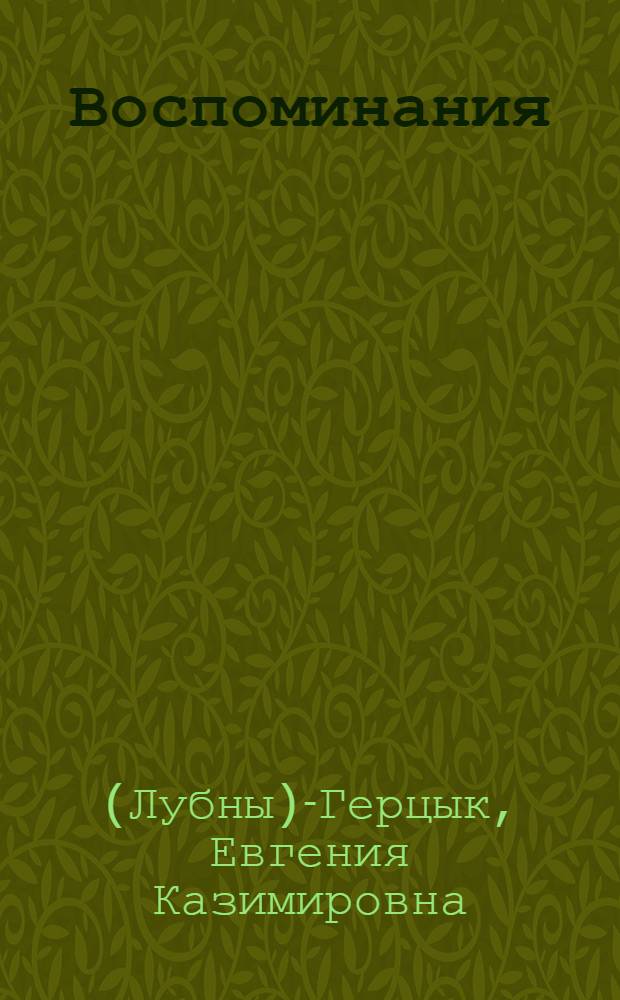 Воспоминания

(Лубны)-Герцык, Евгения Казимировна